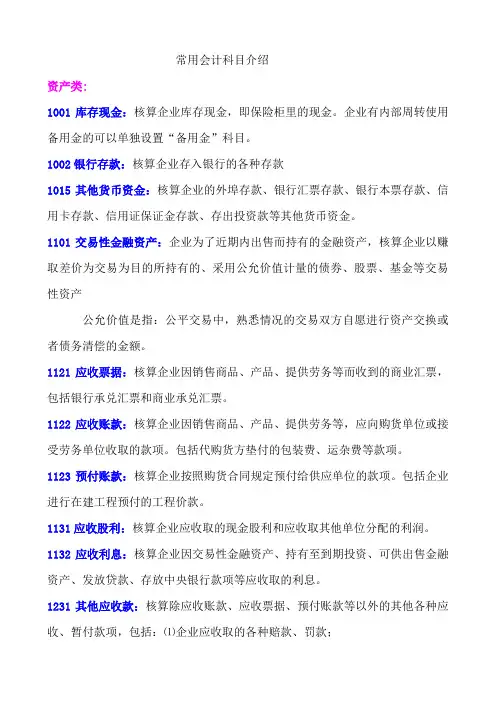 常用会计科目介绍

资产类:

1001 库存现金：核算企业库存现金，即保险柜里的现金。企业有内部周转使用备用金的可以单独设置“备用金”科目。

1002 银行存款：核算企业存入银行的各种存款

1015 其他货币资金：核算企业的外埠存款、银行汇票存款、银行本票存款、信用卡存款、信用证保证金存款、存出投资款等其他货币资金。

1101 交易性金融资产：企业为了近期内出售而持有的金融资产，核算企业以赚取差价为交易为目的所持有的、采用公允价值计量的债券、股票、基金等交易性资产

公允价值是指：公平交易中，熟悉情况的交易双方自愿进行资产交换或者债务清偿的金额。

1121 应收票据：核算企业因销售商品、产品、提供劳务等而收到的商业汇票，包括银行承兑汇票和商业承兑汇票。

1122 应收账款：核算企业因销售商品、产品、提供劳务等，应向购货单位或接受劳务单位收取的款项。包括代购货方垫付的包装费、运杂费等款项。

1123 预付账款：核算企业按照购货合同规定预付给供应单位的款项。包括企业进行在建工程预付的工程价款。

1131 应收股利：核算企业应收取的现金股利和应收取其他单位分配的利润。

1132 应收利息：核算企业因交易性金融资产、持有至到期投资、可供出售金融资产、发放贷款、存放中央银行款项等应收取的利息。

1231 其他应收款：核算除应收账款、应收票据、预付账款等以外的其他各种应收、暂付款项，包括：⑴企业应收取的各种赔款、罚款；